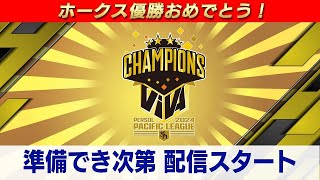 ホークス優勝おめでとう！

CHAMPIONS

ViVA

PERSOL 2024
PACIFIC LEAGUE

準備でき次第 配信スタート